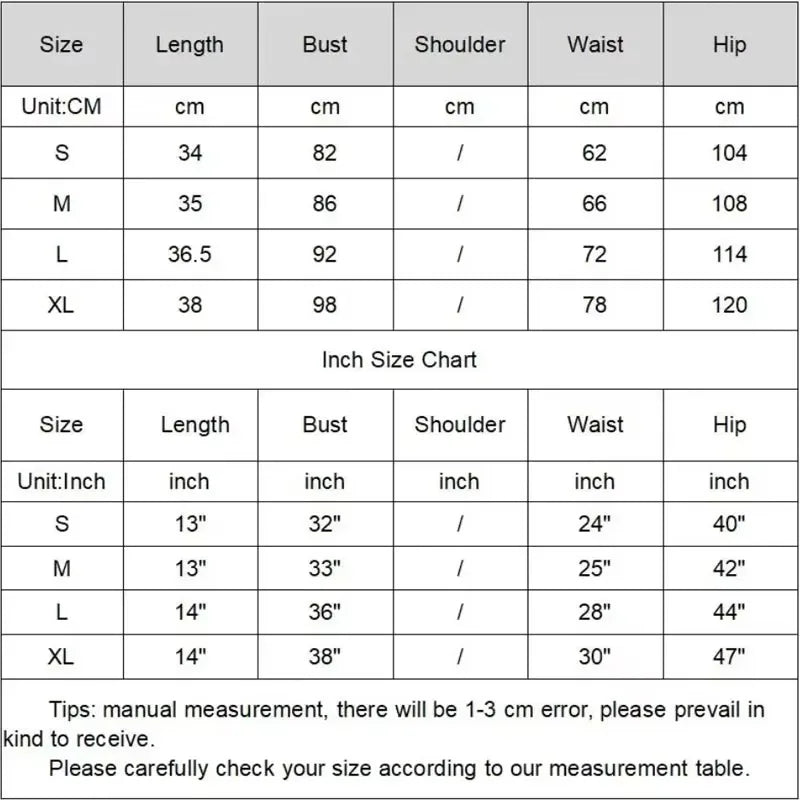 | Size | Length | Bust | Shoulder | Waist | Hip |
|---|---|---|---|---|---|
| Unit:CM | cm | cm | cm | cm | cm |
| S | 34 | 82 | / | 62 | 104 |
| M | 35 | 86 | / | 66 | 108 |
| L | 36.5 | 92 | / | 72 | 114 |
| XL | 38 | 98 | / | 78 | 120 |

Inch Size Chart

| Size | Length | Bust | Shoulder | Waist | Hip |
|---|---|---|---|---|---|
| Unit:Inch | inch | inch | inch | inch | inch |
| S | 13" | 32" | / | 24" | 40" |
| M | 13" | 33" | / | 25" | 42" |
| L | 14" | 36" | / | 28" | 44" |
| XL | 14" | 38" | / | 30" | 47" |

Tips: manual measurement, there will be 1-3 cm error, please prevail in kind to receive.
Please carefully check your size according to our measurement table.